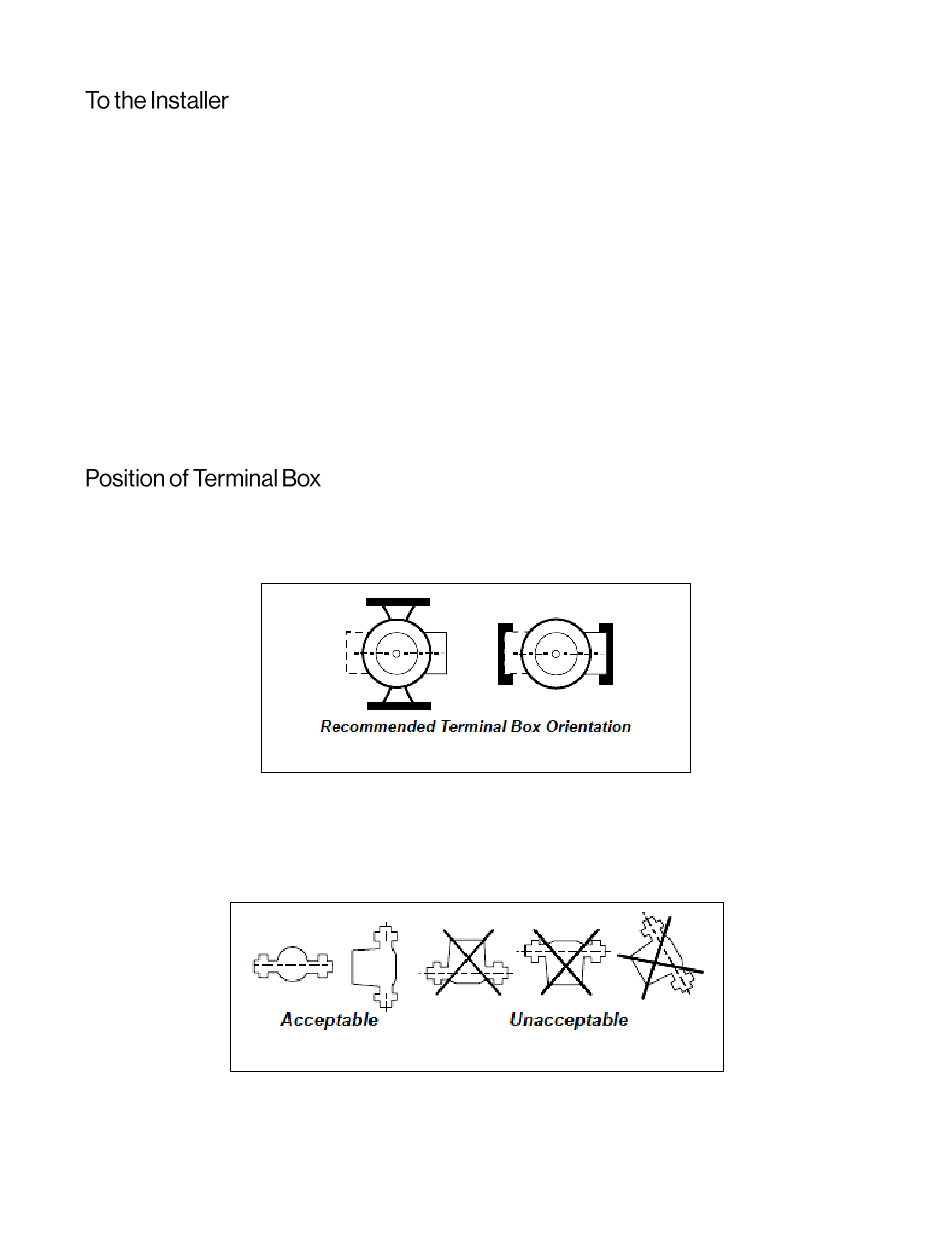 To the Installer

Position of Terminal Box

Recommended Terminal Box Orientation

Acceptable

Unacceptable